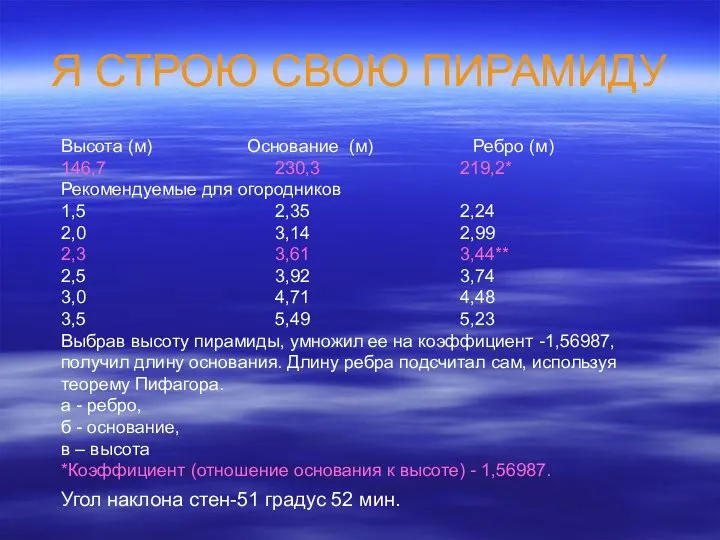 Я СТРОЮ СВОЮ ПИРАМИДУ

| Высота (м) | Основание (м) | Ребро (м) |
|---|---|---|
| 146,7 | 230,3 | 219,2* |
| Рекомендуемые для огородников | | |
| 1,5 | 2,35 | 2,24 |
| 2,0 | 3,14 | 2,99 |
| 2,3 | 3,61 | 3,44** |
| 2,5 | 3,92 | 3,74 |
| 3,0 | 4,71 | 4,48 |
| 3,5 | 5,49 | 5,23 |

Выбрав высоту пирамиды, умножил ее на коэффициент -1,56987, получил длину основания. Длину ребра подсчитал сам, используя теорему Пифагора.
а - ребро,
б - основание,
в – высота
*Коэффициент (отношение основания к высоте) - 1,56987.

Угол наклона стен-51 градус 52 мин.